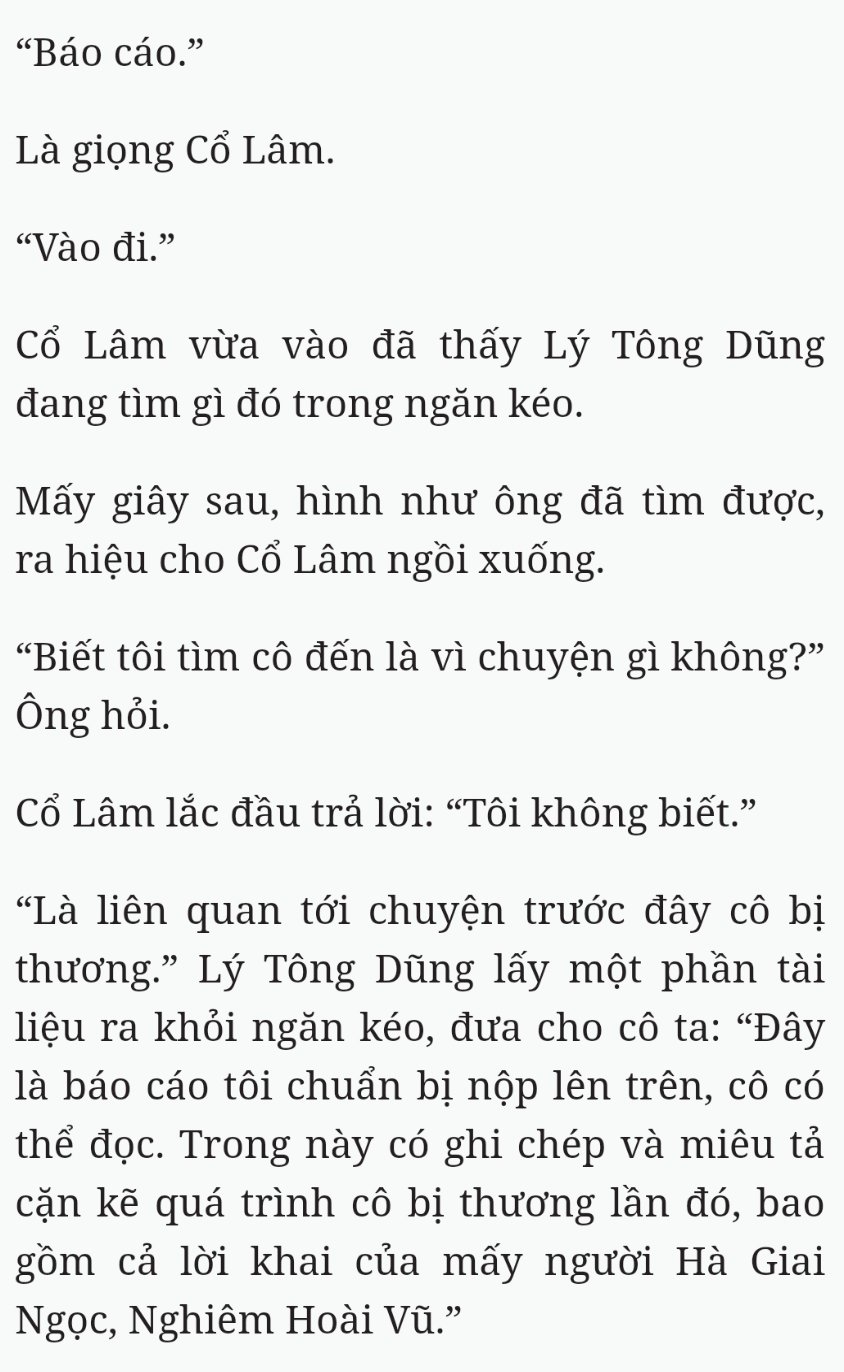 “Báo cáo.”

Là giọng Cổ Lâm.

“Vào đi.”

Cổ Lâm vừa vào đã thấy Lý Tông Dũng đang tìm gì đó trong ngăn kéo.

Mấy giây sau, hình như ông đã tìm được, ra hiệu cho Cổ Lâm ngồi xuống.

“Biết tôi tìm cô đến là vì chuyện gì không?” Ông hỏi.

Cổ Lâm lắc đầu trả lời: “Tôi không biết.”

“Là liên quan tới chuyện trước đây cô bị thương.” Lý Tông Dũng lấy một phần tài liệu ra khỏi ngăn kéo, đưa cho cô ta: “Đây là báo cáo tôi chuẩn bị nộp lên trên, cô có thể đọc. Trong này có ghi chép và miêu tả cặn kẽ quá trình cô bị thương lần đó, bao gồm cả lời khai của mấy người Hà Giai Ngọc, Nghiêm Hoài Vũ.”